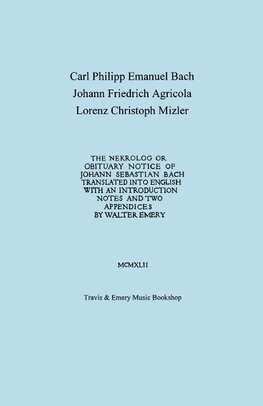 Carl Philipp Emanuel Bach
Johann Friedrich Agricola
Lorenz Christoph Mizler

THE NEKROLOG OR OBITUARY NOTICE OF JOHANN SEBASTIAN BACH TRANSLATED INTO ENGLISH WITH AN INTRODUCTION NOTES AND TWO APPENDICES BY WALTER EMERY

MCMXLII

Travis & Emery Music Bookshop